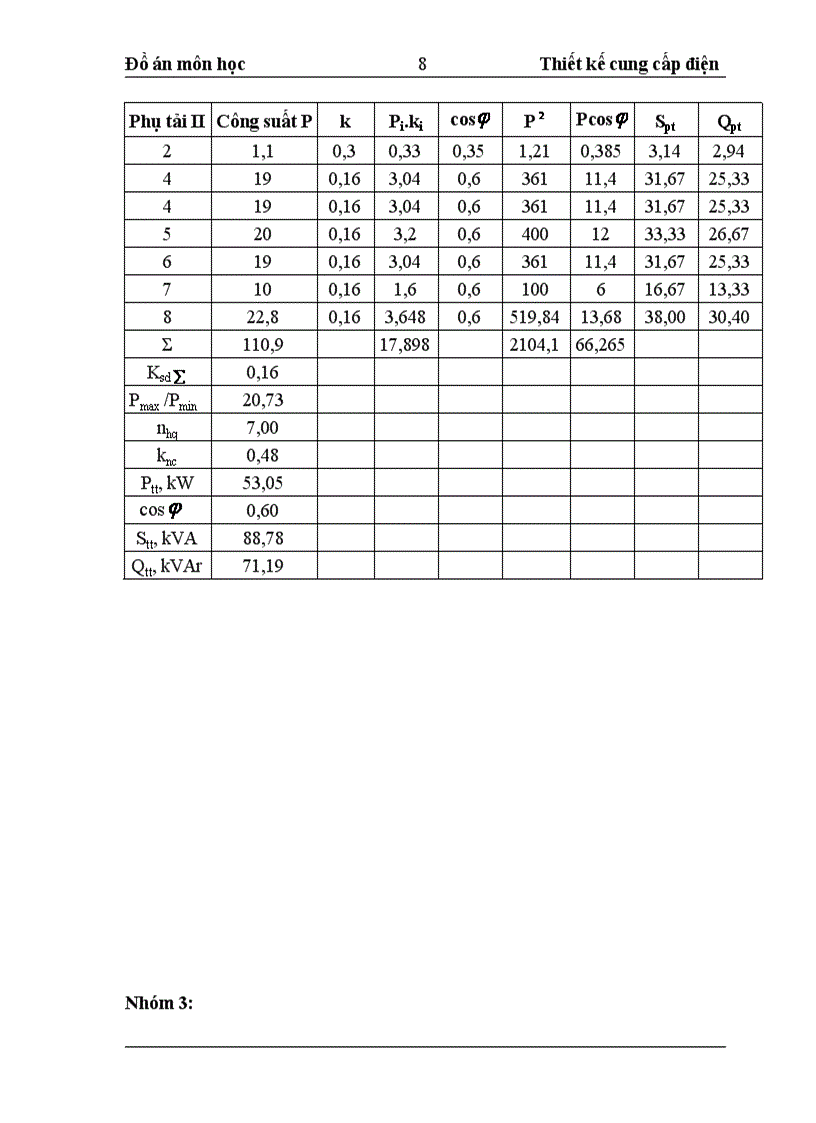 Đồ án môn học 8 Thiết kế cung cấp điện

| Phụ tải II | Công suất P | k | $P_i.k_i$ | $\cos\varphi$ | $P^2$ | $P\cos\varphi$ | $S_{pt}$ | $Q_{pt}$ |
|---|---|---|---|---|---|---|---|---|
| 2 | 1,1 | 0,3 | 0,33 | 0,35 | 1,21 | 0,385 | 3,14 | 2,94 |
| 4 | 19 | 0,16 | 3,04 | 0,6 | 361 | 11,4 | 31,67 | 25,33 |
| 4 | 19 | 0,16 | 3,04 | 0,6 | 361 | 11,4 | 31,67 | 25,33 |
| 5 | 20 | 0,16 | 3,2 | 0,6 | 400 | 12 | 33,33 | 26,67 |
| 6 | 19 | 0,16 | 3,04 | 0,6 | 361 | 11,4 | 31,67 | 25,33 |
| 7 | 10 | 0,16 | 1,6 | 0,6 | 100 | 6 | 16,67 | 13,33 |
| 8 | 22,8 | 0,16 | 3,648 | 0,6 | 519,84 | 13,68 | 38,00 | 30,40 |
| $\Sigma$ | 110,9 | | 17,898 | | 2104,1 | 66,265 | | |
| $K_{sd\Sigma}$ | 0,16 | | | | | | | |
| $P_{max}/P_{min}$ | 20,73 | | | | | | | |
| $n_{hq}$ | 7,00 | | | | | | | |
| $k_{nc}$ | 0,48 | | | | | | | |
| $P_{tt}$, kW | 53,05 | | | | | | | |
| $\cos\varphi$ | 0,60 | | | | | | | |
| $S_{tt}$, kVA | 88,78 | | | | | | | |
| $Q_{tt}$, kVAr | 71,19 | | | | | | | |

Nhóm 3: